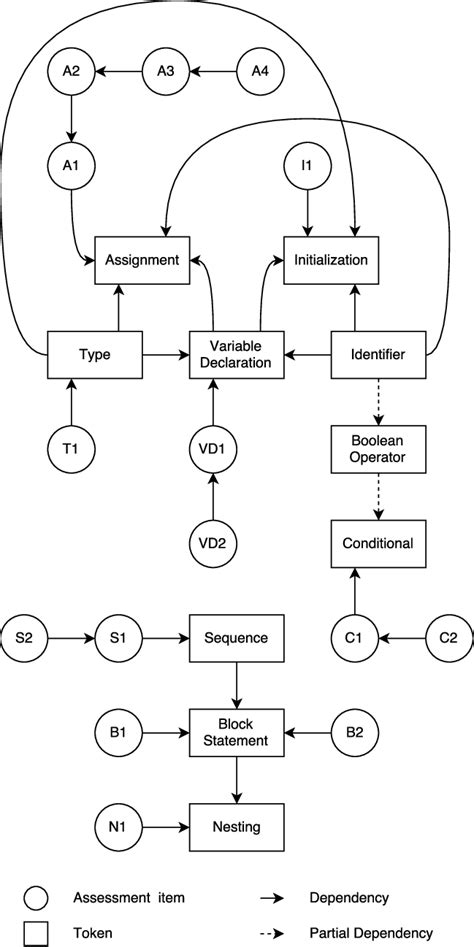 A2
A3
A4
A1
I1
Assignment
Initialization
Type
Variable Declaration
Identifier
T1
VD1
Boolean Operator
VD2
Conditional
S2
S1
Sequence
C1
C2
B1
Block Statement
B2
N1
Nesting
Assessment item
Dependency
Token
Partial Dependency